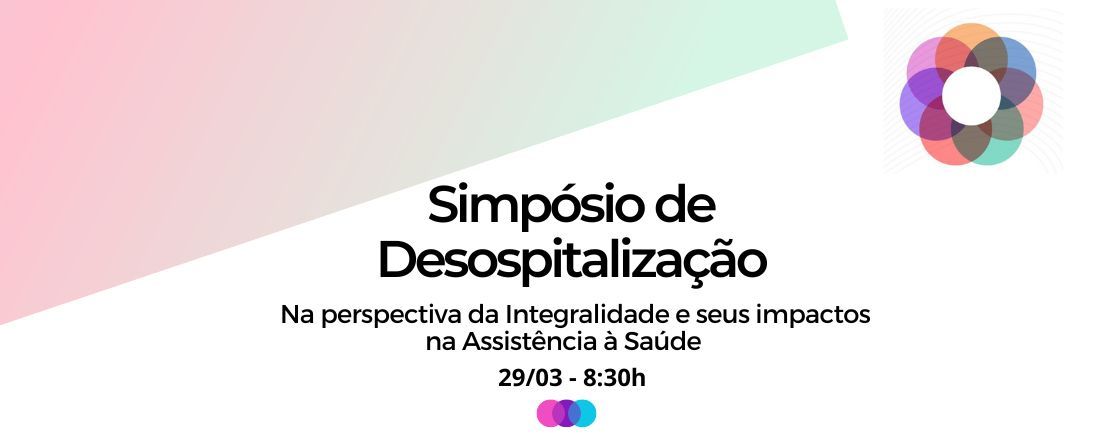 Simpósio de Desospitalização

Na perspectiva da Integralidade e seus impactos na Assistência à Saúde

29/03 - 8:30h